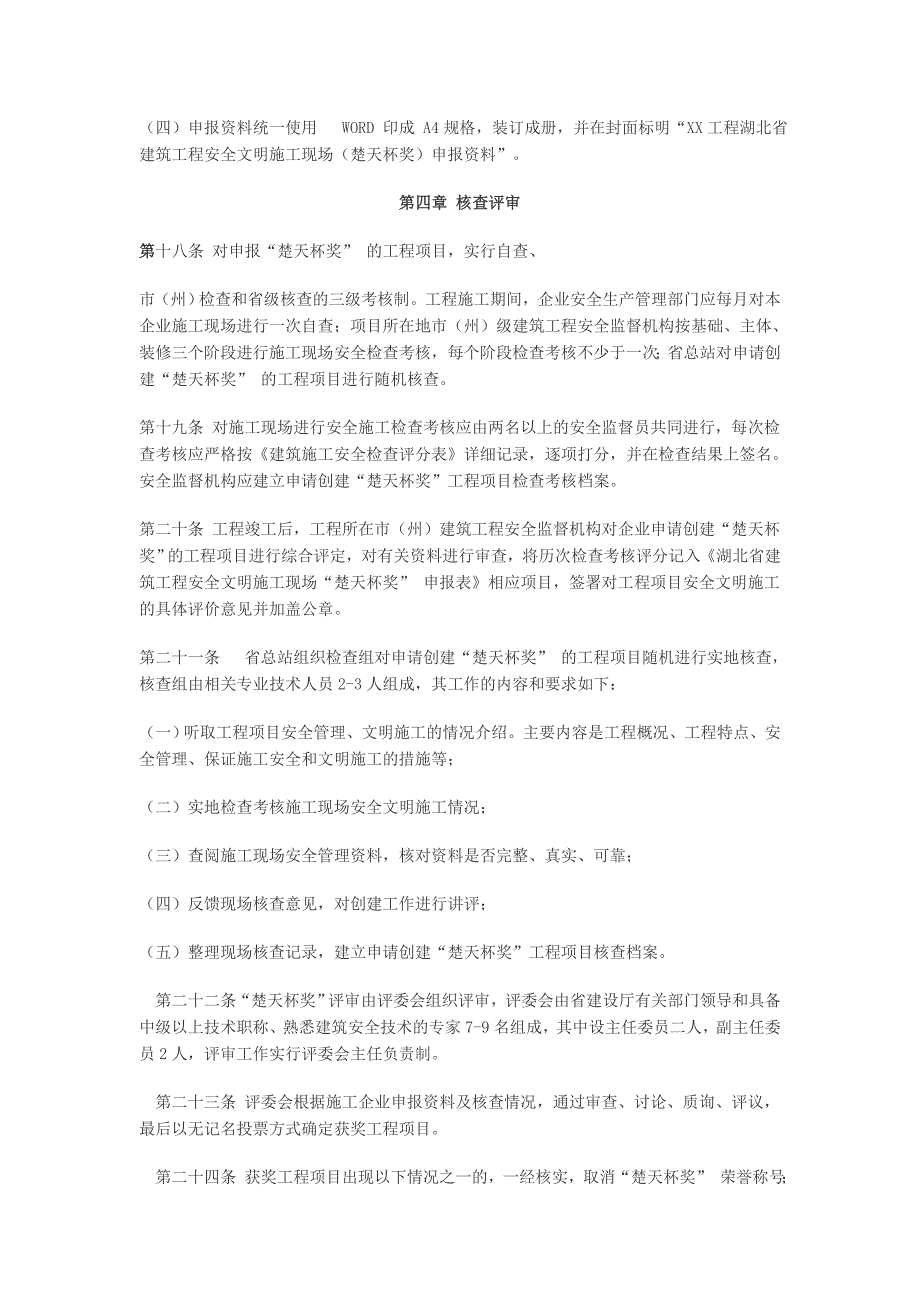 （四）申报资料统一使用 WORD 印成 A4 规格，装订成册，并在封面标明“XX 工程湖北省建筑工程安全文明施工现场（楚天杯奖）申报资料”。

第四章 核查评审

第十八条 对申报“楚天杯奖” 的工程项目，实行自查、

市（州）检查和省级核查的三级考核制。工程施工期间，企业安全生产管理部门应每月对本企业施工现场进行一次自查；项目所在地市（州）级建筑工程安全监督机构按基础、主体、装修三个阶段进行施工现场安全检查考核，每个阶段检查考核不少于一次；省总站对申请创建“楚天杯奖” 的工程项目进行随机核查。

第十九条 对施工现场进行安全施工检查考核应由两名以上的安全监督员共同进行，每次检查考核应严格按《建筑施工安全检查评分表》详细记录，逐项打分，并在检查结果上签名。安全监督机构应建立申请创建“楚天杯奖”工程项目检查考核档案。

第二十条 工程竣工后，工程所在市（州）建筑工程安全监督机构对企业申请创建“楚天杯奖”的工程项目进行综合评定，对有关资料进行审查，将历次检查考核评分记入《湖北省建筑工程安全文明施工现场“楚天杯奖” 申报表》相应项目，签署对工程项目安全文明施工的具体评价意见并加盖公章。

第二十一条 省总站组织检查组对申请创建“楚天杯奖” 的工程项目随机进行实地核查，核查组由相关专业技术人员 2-3 人组成，其工作的内容和要求如下：

（一）听取工程项目安全管理、文明施工的情况介绍。主要内容是工程概况、工程特点、安全管理、保证施工安全和文明施工的措施等；

（二）实地检查考核施工现场安全文明施工情况；

（三）查阅施工现场安全管理资料，核对资料是否完整、真实、可靠；

（四）反馈现场核查意见，对创建工作进行讲评；

（五）整理现场核查记录，建立申请创建“楚天杯奖”工程项目核查档案。

第二十二条“楚天杯奖”评审由评委会组织评审，评委会由省建设厅有关部门领导和具备中级以上技术职称、熟悉建筑安全技术的专家 7-9 名组成，其中设主任委员二人，副主任委员 2 人，评审工作实行评委会主任负责制。

第二十三条 评委会根据施工企业申报资料及核查情况，通过审查、讨论、质询、评议，最后以无记名投票方式确定获奖工程项目。

第二十四条 获奖工程项目出现以下情况之一的，一经核实，取消“楚天杯奖” 荣誉称号;